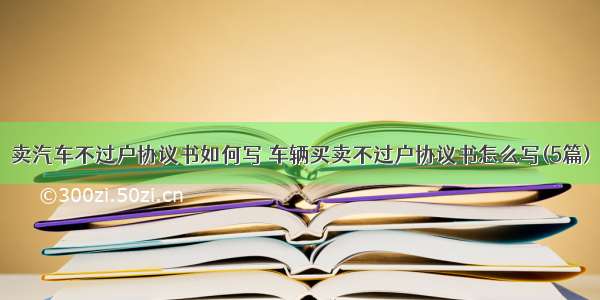 卖汽车不过户协议书如何写 车辆买卖不过户协议书怎么写(5篇)

©300zi.50zi.cn